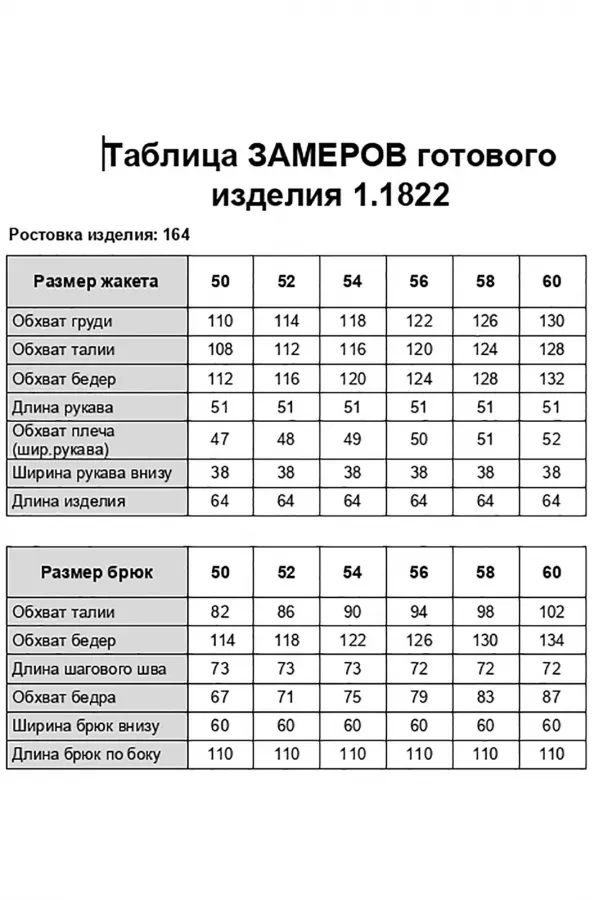 Таблица ЗАМЕРОВ готового изделия 1.1822

Ростовка изделия: 164

| Размер жакета | 50 | 52 | 54 | 56 | 58 | 60 |
|---|---|---|---|---|---|---|
| Обхват груди | 110 | 114 | 118 | 122 | 126 | 130 |
| Обхват талии | 108 | 112 | 116 | 120 | 124 | 128 |
| Обхват бедер | 112 | 116 | 120 | 124 | 128 | 132 |
| Длина рукава | 51 | 51 | 51 | 51 | 51 | 51 |
| Обхват плеча (шир.рукава) | 47 | 48 | 49 | 50 | 51 | 52 |
| Ширина рукава внизу | 38 | 38 | 38 | 38 | 38 | 38 |
| Длина изделия | 64 | 64 | 64 | 64 | 64 | 64 |

| Размер брюк | 50 | 52 | 54 | 56 | 58 | 60 |
|---|---|---|---|---|---|---|
| Обхват талии | 82 | 86 | 90 | 94 | 98 | 102 |
| Обхват бедер | 114 | 118 | 122 | 126 | 130 | 134 |
| Длина шагового шва | 73 | 73 | 73 | 72 | 72 | 72 |
| Обхват бедра | 67 | 71 | 75 | 79 | 83 | 87 |
| Ширина брюк внизу | 60 | 60 | 60 | 60 | 60 | 60 |
| Длина брюк по боку | 110 | 110 | 110 | 110 | 110 | 110 |